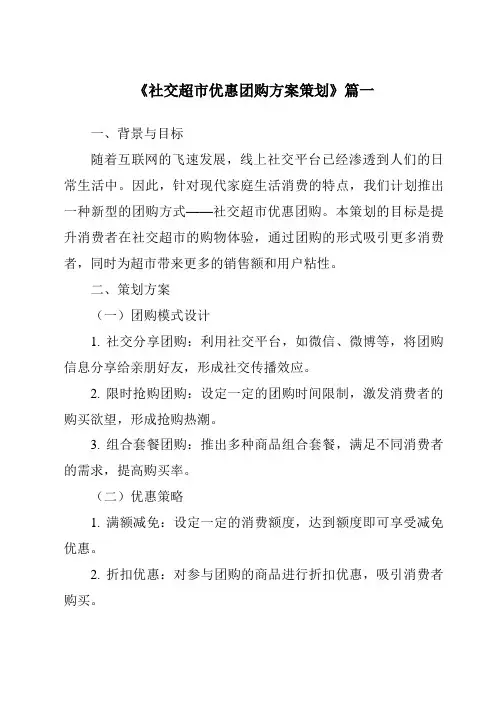 《社交超市优惠团购方案策划》篇一

一、背景与目标

随着互联网的飞速发展，线上社交平台已经渗透到人们的日常生活中。因此，针对现代家庭生活消费的特点，我们计划推出一种新型的团购方式——社交超市优惠团购。本策划的目标是提升消费者在社交超市的购物体验，通过团购的形式吸引更多消费者，同时为超市带来更多的销售额和用户粘性。

二、策划方案

（一）团购模式设计

1. 社交分享团购：利用社交平台，如微信、微博等，将团购信息分享给亲朋好友，形成社交传播效应。

2. 限时抢购团购：设定一定的团购时间限制，激发消费者的购买欲望，形成抢购热潮。

3. 组合套餐团购：推出多种商品组合套餐，满足不同消费者的需求，提高购买率。

（二）优惠策略

1. 满额减免：设定一定的消费额度，达到额度即可享受减免优惠。

2. 折扣优惠：对参与团购的商品进行折扣优惠，吸引消费者购买。